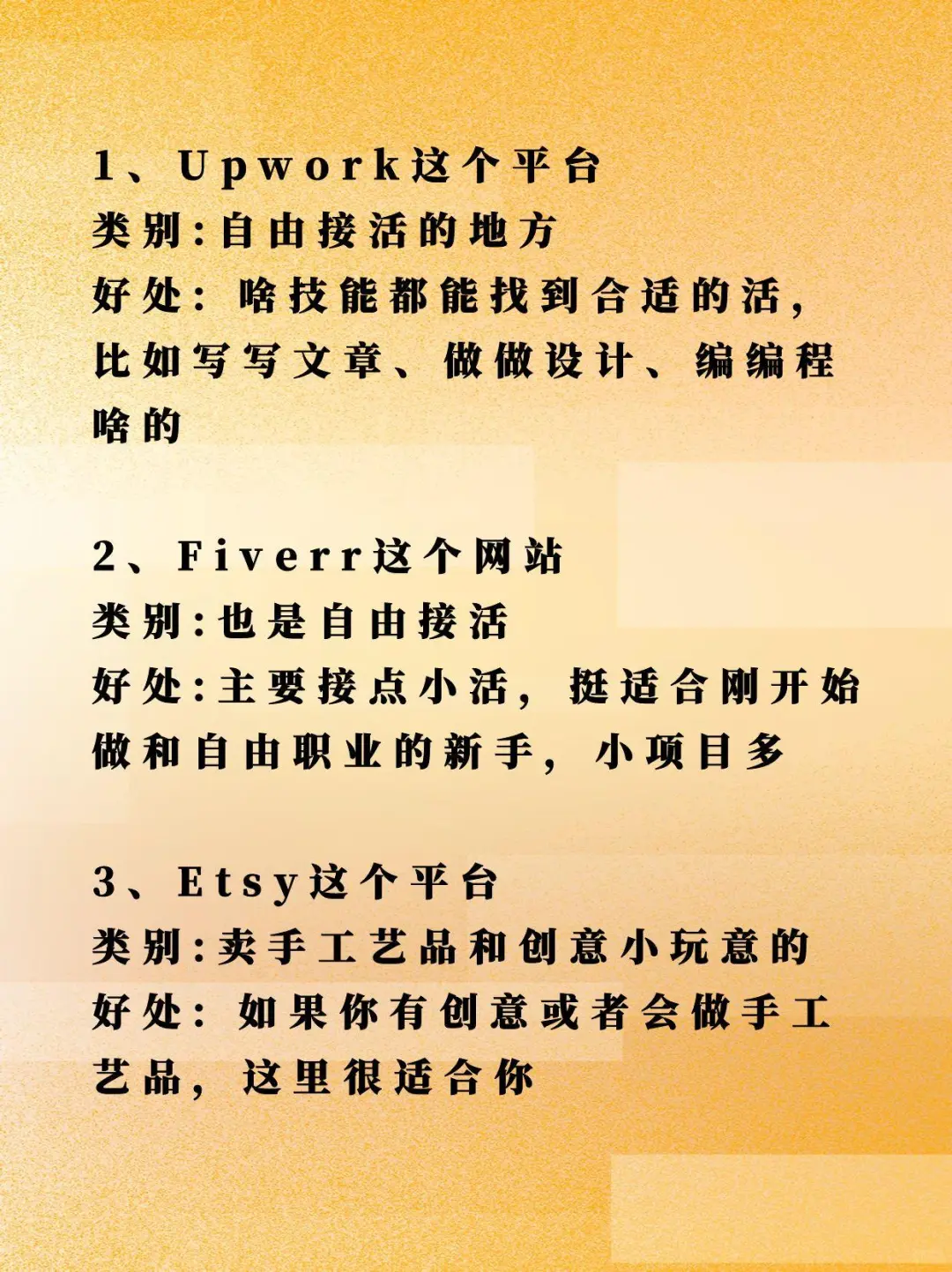 1、Upwork这个平台
类别:自由接活的地方
好处：啥技能都能找到合适的活，比如写写文章、做做设计、编编程啥的

2、Fiverr这个网站
类别:也是自由接活
好处:主要接点小活，挺适合刚开始做和自由职业的新手，小项目多

3、Etsy这个平台
类别:卖手工艺品和创意小玩意的
好处：如果你有创意或者会做手工艺品，这里很适合你